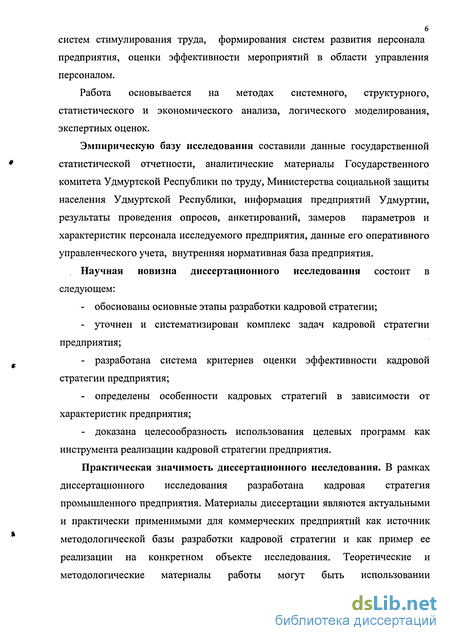 6

систем стимулирования труда, формирования систем развития персонала предприятия, оценки эффективности мероприятий в области управления персоналом.

Работа основывается на методах системного, структурного, статистического и экономического анализа, логического моделирования, экспертных оценок.

Эмпирическую базу исследования составили данные государственной статистической отчетности, аналитические материалы Государственного комитета Удмуртской Республики по труду, Министерства социальной защиты населения Удмуртской Республики, информация предприятий Удмуртии, результаты проведения опросов, анкетирований, замеров параметров и характеристик персонала исследуемого предприятия, данные его оперативного управленческого учета, внутренняя нормативная база предприятия.

Научная новизна диссертационного исследования состоит в следующем:

- обоснованы основные этапы разработки кадровой стратегии;

- уточнен и систематизирован комплекс задач кадровой стратегии предприятия;

- разработана система критериев оценки эффективности кадровой стратегии предприятия;

- определены особенности кадровых стратегий в зависимости от характеристик предприятия;

- доказана целесообразность использования целевых программ как инструмента реализации кадровой стратегии предприятия.

Практическая значимость диссертационного исследования. В рамках диссертационного исследования разработана кадровая стратегия промышленного предприятия. Материалы диссертации являются актуальными и практически применимыми для коммерческих предприятий как источник методологической базы разработки кадровой стратегии и как пример ее реализации на конкретном объекте исследования. Теоретические и методологические материалы работы могут быть использовании

dsLib.net
библиотека диссертаций